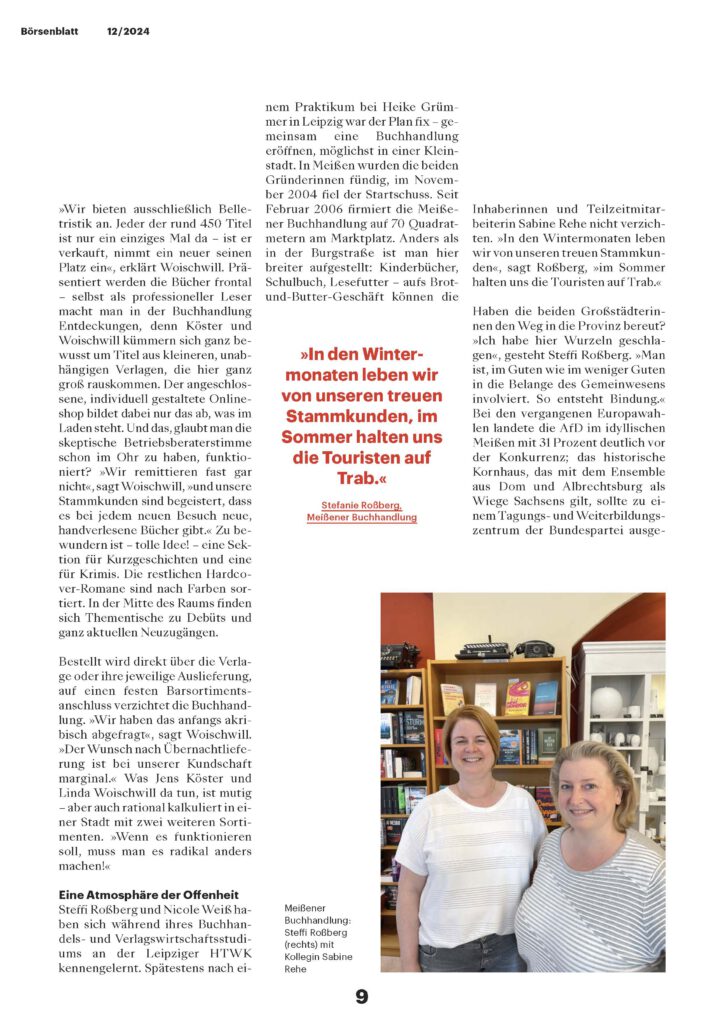 Börsenblatt 12/2024

»Wir bieten ausschließlich Belletristik an. Jeder der rund 450 Titel ist nur ein einziges Mal da – ist er verkauft, nimmt ein neuer seinen Platz ein«, erklärt Woischwill. Präsentiert werden die Bücher frontal – selbst als professioneller Leser macht man in der Buchhandlung Entdeckungen, denn Köster und Woischwill kümmern sich ganz bewusst um Titel aus kleineren, unabhängigen Verlagen, die hier ganz groß rauskommen. Der angeschlossene, individuell gestaltete Onlineshop bildet dabei nur das ab, was im Laden steht. Und das, glaubt man die skeptische Betriebsberaterstimme schon im Ohr zu haben, funktioniert? »Wir remittieren fast gar nicht«, sagt Woischwill, »und unsere Stammkunden sind begeistert, dass es bei jedem neuen Besuch neue, handverlesene Bücher gibt.« Zu bewundern ist – tolle Idee! – eine Sektion für Kurzgeschichten und eine für Krimis. Die restlichen Hardcover-Romane sind nach Farben sortiert. In der Mitte des Raums finden sich Thementische zu Debüts und ganz aktuellen Neuzugängen.

Bestellt wird direkt über die Verlage oder ihre jeweilige Auslieferung, auf einen festen Barsortimentsanschluss verzichtet die Buchhandlung. »Wir haben das anfangs akribisch abgefragt«, sagt Woischwill. »Der Wunsch nach Übernachtlieferung ist bei unserer Kundschaft marginal.« Was Jens Köster und Linda Woischwill da tun, ist mutig – aber auch rational kalkuliert in einer Stadt mit zwei weiteren Sortimenten. »Wenn es funktionieren soll, muss man es radikal anders machen!«

Eine Atmosphäre der Offenheit
Steffi Roßberg und Nicole Weiß haben sich während ihres Buchhandels- und Verlagswirtschaftsstudiums an der Leipziger HTWK kennengelernt. Spätestens nach einem Praktikum bei Heike Grümmer in Leipzig war der Plan fix – gemeinsam eine Buchhandlung eröffnen, möglichst in einer Kleinstadt. In Meißen wurden die beiden Gründerinnen fündig, im November 2004 fiel der Startschuss. Seit Februar 2006 firmiert die Meißener Buchhandlung auf 70 Quadratmetern am Marktplatz. Anders als in der Burgstraße ist man hier breiter aufgestellt: Kinderbücher, Schulbuch, Lesefutter – aufs Brot-und-Butter-Geschäft können die

»In den Wintermonaten leben wir von unseren treuen Stammkunden, im Sommer halten uns die Touristen auf Trab.«

Stefanie Roßberg, Meißener Buchhandlung

Inhaberinnen und Teilzeitmitarbeiterin Sabine Rehe nicht verzichten. »In den Wintermonaten leben wir von unseren treuen Stammkunden«, sagt Roßberg, »im Sommer halten uns die Touristen auf Trab.«

Haben die beiden Großstädterinnen den Weg in die Provinz bereut? »Ich habe hier Wurzeln geschlagen«, gesteht Steffi Roßberg. »Man ist, im Guten wie im weniger Guten in die Belange des Gemeinwesens involviert. So entsteht Bindung.« Bei den vergangenen Europawahlen landete die AfD im idyllischen Meißen mit 31 Prozent deutlich vor der Konkurrenz; das historische Kornhaus, das mit dem Ensemble aus Dom und Albrechtsburg als Wiege Sachsens gilt, sollte zu einem Tagungs- und Weiterbildungszentrum der Bundespartei ausge-

Meißener Buchhandlung: Steffi Roßberg (rechts) mit Kollegin Sabine Rehe

9